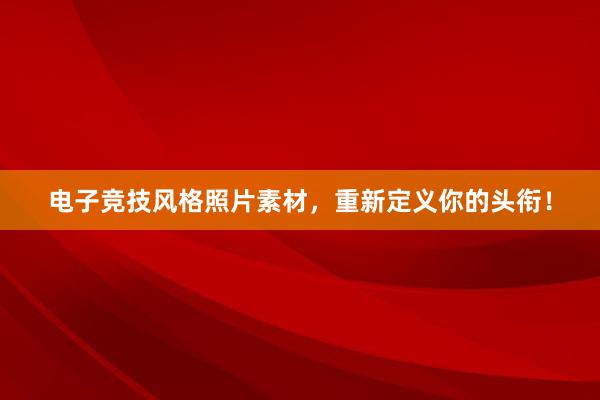 电子竞技风格照片素材，重新定义你的头衔！